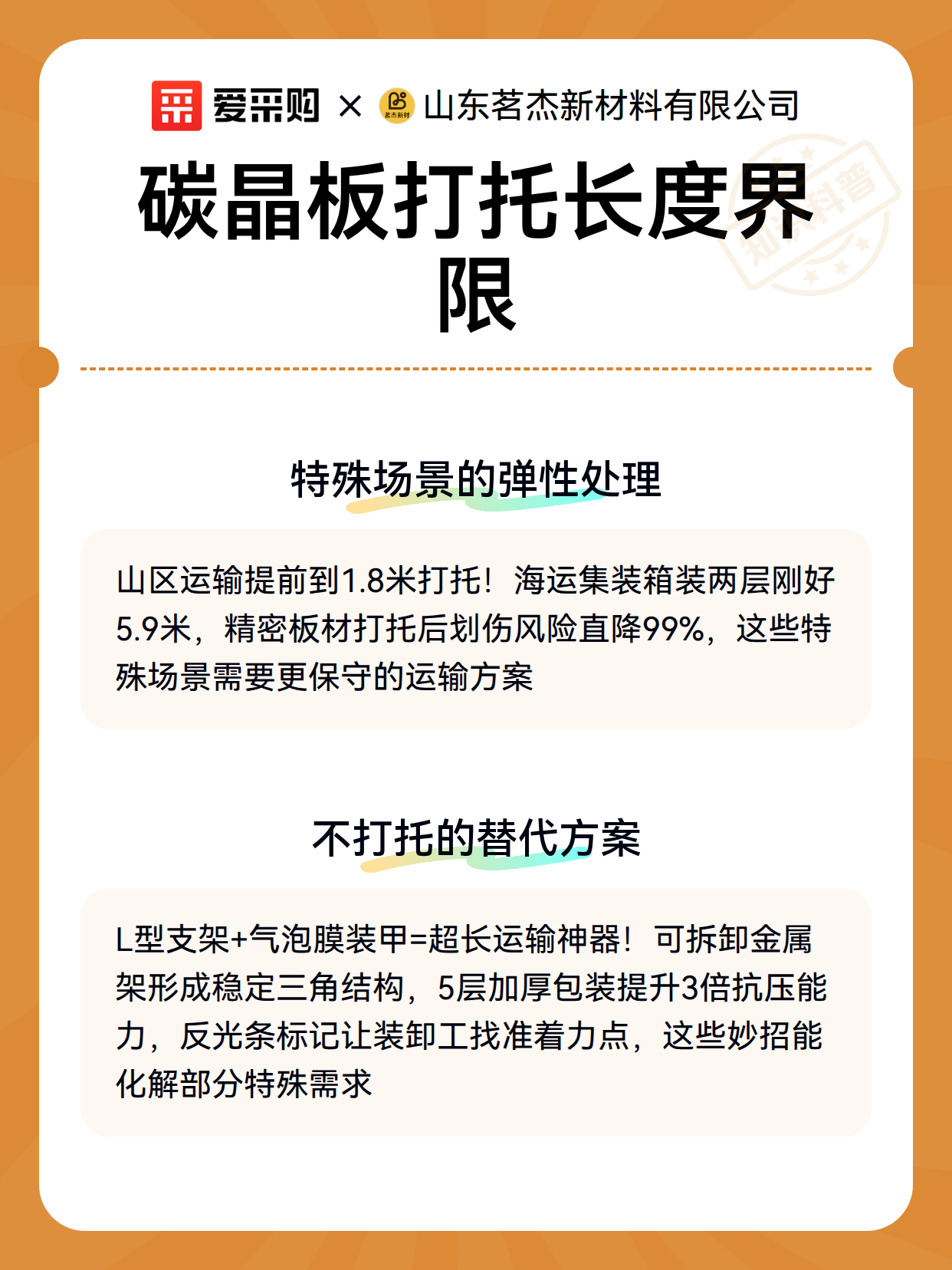 爱采购 × 山东茗杰新材料有限公司

碳晶板打托长度界限

特殊场景的弹性处理

山区运输提前到1.8米打托！海运集装箱装两层刚好5.9米，精密板材打托后划伤风险直降99%，这些特殊场景需要更保守的运输方案

不打托的替代方案

L型支架+气泡膜装甲=超长运输神器！可拆卸金属架形成稳定三角结构，5层加厚包装提升3倍抗压能力，反光条标记让装卸工找准着力点，这些妙招能化解部分特殊需求

知识科普